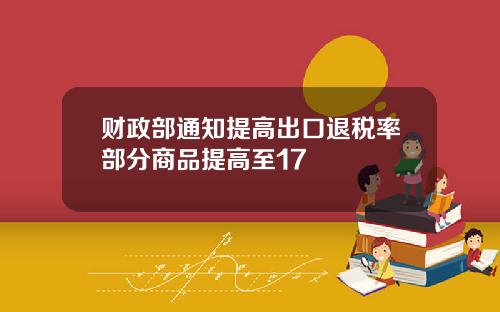 财政部通知提高出口退税率部分商品提高至17